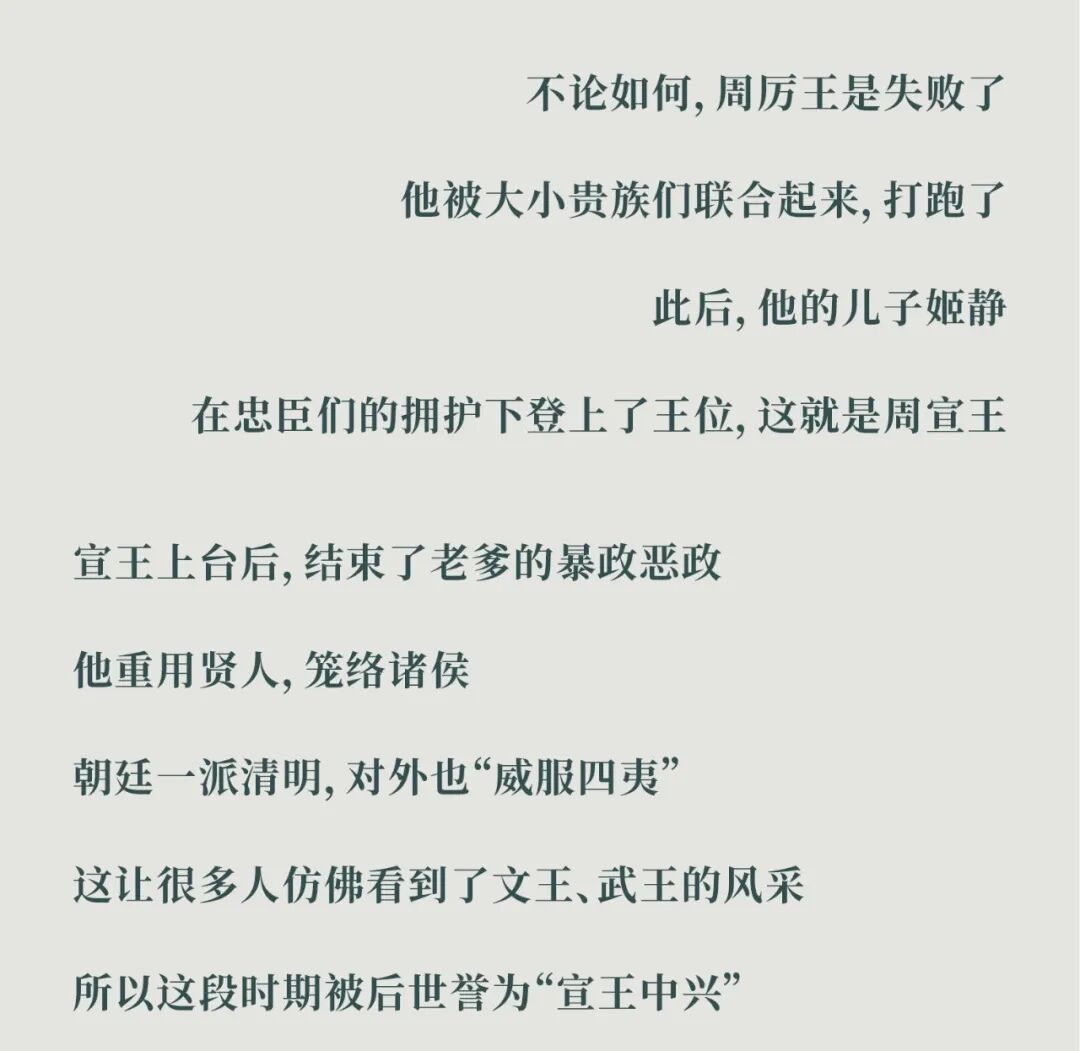 不论如何，周厉王是失败了

他被大小贵族们联合起来，打跑了

此后，他的儿子姬静

在忠臣们的拥护下登上了王位，这就是周宣王

宣王上台后，结束了老爹的暴政恶政

他重用贤人，笼络诸侯

朝廷一派清明，对外也“威服四夷”

这让很多人仿佛看到了文王、武王的风采

所以这段时期被后世誉为“宣王中兴”